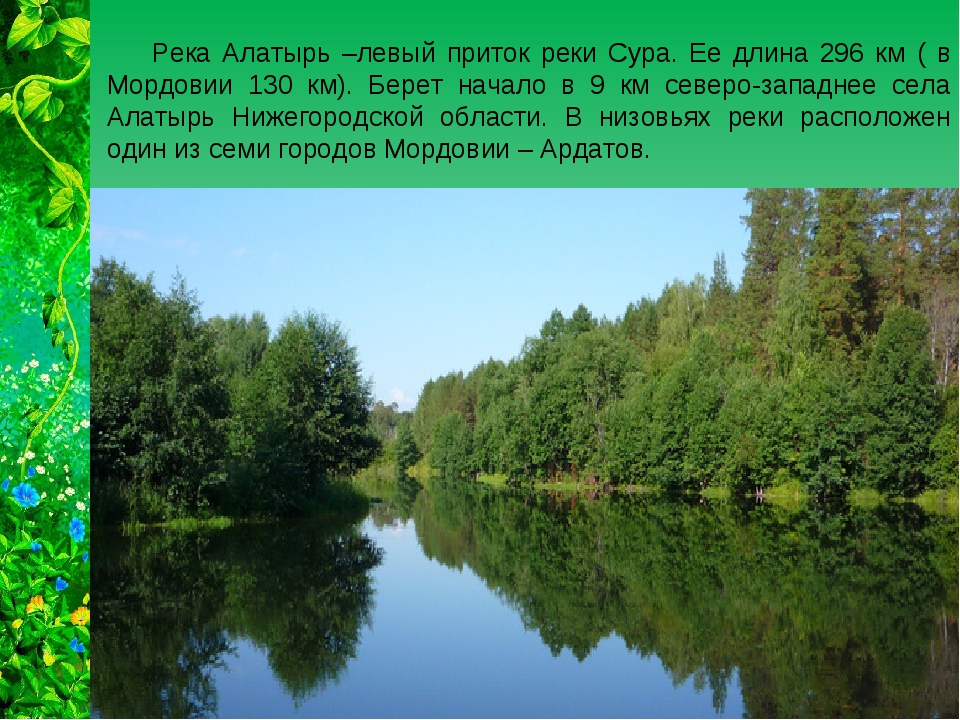 Река Алатырь –левый приток реки Сура. Ее длина 296 км ( в Мордовии 130 км). Берет начало в 9 км северо-западнее села Алатырь Нижегородской области. В низовьях реки расположен один из семи городов Мордовии – Ардатов.